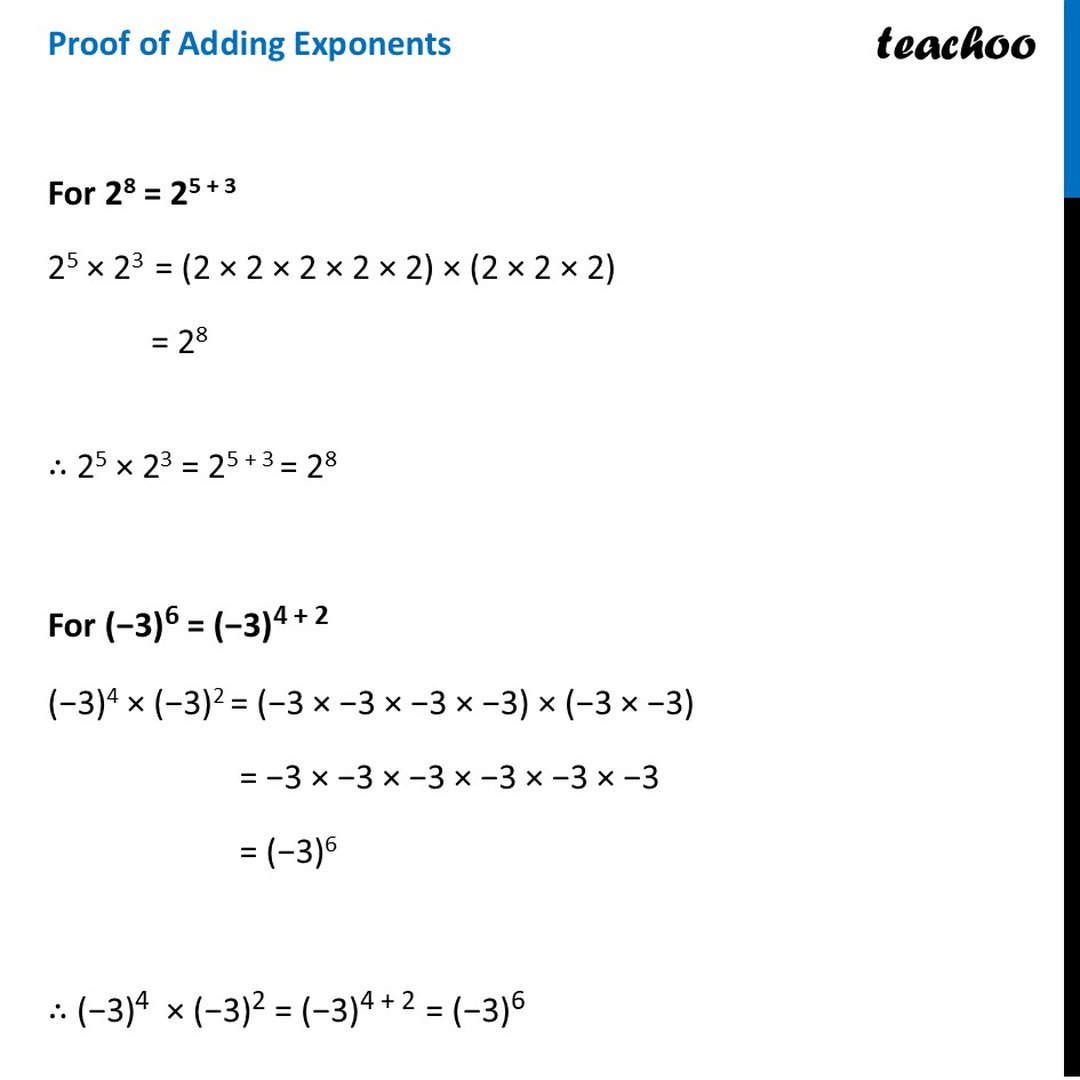 Proof of Adding Exponents

teachoo

For $2^8 = 2^{5+3}$

$2^5 \times 2^3 = (2 \times 2 \times 2 \times 2 \times 2) \times (2 \times 2 \times 2)$

$= 2^8$

$\therefore 2^5 \times 2^3 = 2^{5+3} = 2^8$

For $(-3)^6 = (-3)^{4+2}$

$(-3)^4 \times (-3)^2 = (-3 \times -3 \times -3 \times -3) \times (-3 \times -3)$

$= -3 \times -3 \times -3 \times -3 \times -3 \times -3$

$= (-3)^6$

$\therefore (-3)^4 \times (-3)^2 = (-3)^{4+2} = (-3)^6$